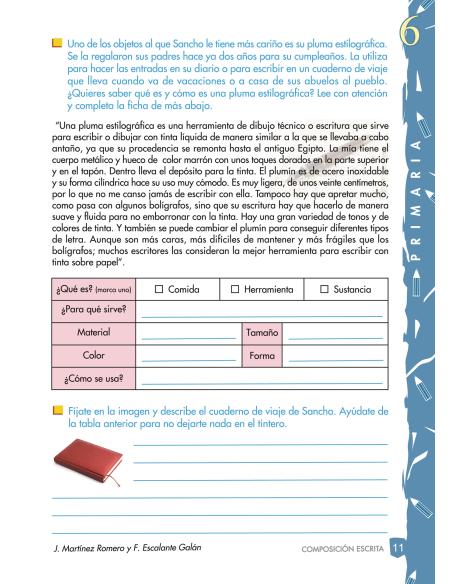 6

PRIMARIA

Uno de los objetos al que Sancho le tiene más cariño es su pluma estilográfica. Se la regalaron sus padres hace ya dos años para su cumpleaños. La utiliza para hacer las entradas en su diario o para escribir en un cuaderno de viaje que lleva cuando va de vacaciones o a casa de sus abuelos al pueblo. ¿Quieres saber qué es y cómo es una pluma estilográfica? Lee con atención y completa la ficha de más abajo.

"Una pluma estilográfica es una herramienta de dibujo técnico o escritura que sirve para escribir o dibujar con tinta líquida de manera similar a la que se llevaba a cabo antaño, ya que su procedencia se remonta hasta el antiguo Egipto. La mía tiene el cuerpo metálico y hueco de color marrón con unos toques dorados en la parte superior y en el tapón. Dentro lleva el depósito para la tinta. El plumín es de acero inoxidable y su forma cilíndrica hace su uso muy cómodo. Es muy ligera, de unos veinte centímetros, por lo que no me canso jamás de escribir con ella. Tampoco hay que apretar mucho, como pasa con algunos bolígrafos, sino que su escritura hay que hacerlo de manera suave y fluida para no emborronar con la tinta. Hay una gran variedad de tonos y de colores de tinta. Y también se puede cambiar el plumín para conseguir diferentes tipos de letra. Aunque son más caras, más difíciles de mantener y más frágiles que los bolígrafos; muchos escritores las consideran la mejor herramienta para escribir con tinta sobre papel".

| ¿Qué es? (marca una) | ☐ Comida | ☐ Herramienta | ☐ Sustancia |
|---|---|---|---|
| ¿Para qué sirve? | | | |
| Material | | Tamaño | |
| Color | | Forma | |
| ¿Cómo se usa? | | | |

Fíjate en la imagen y describe el cuaderno de viaje de Sancho. Ayúdate de la tabla anterior para no dejarte nada en el tintero.

J. Martínez Romero y F. Escalante Galán

COMPOSICIÓN ESCRITA 11